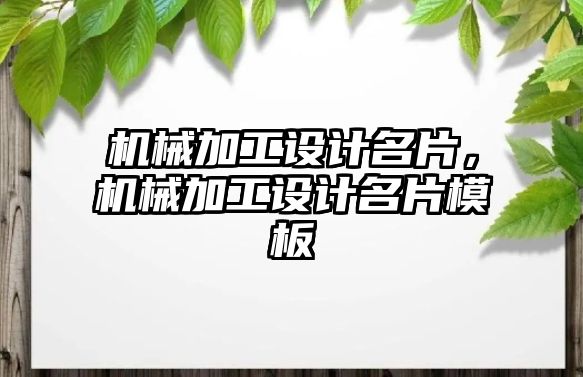 机械加工设计名片，机械加工设计名片模板